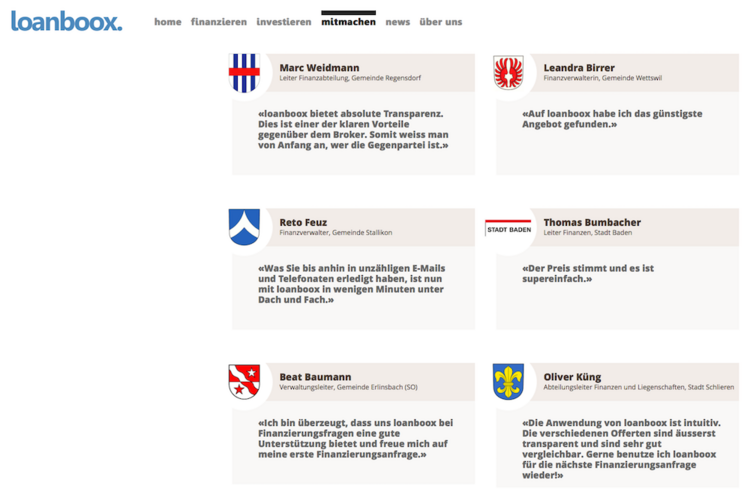 loanboox.

home finanzieren investieren mitmachen news über uns

Marc Weidmann
Leiter Finanzabteilung, Gemeinde Regensdorf

«loanboox bietet absolute Transparenz. Dies ist einer der klaren Vorteile gegenüber dem Broker. Somit weiss man von Anfang an, wer die Gegenpartei ist.»

Leandra Birrer
Finanzverwalterin, Gemeinde Wettswil

«Auf loanboox habe ich das günstigste Angebot gefunden.»

Reto Feuz
Finanzverwalter, Gemeinde Stallikon

«Was Sie bis anhin in unzähligen E-Mails und Telefonaten erledigt haben, ist nun mit loanboox in wenigen Minuten unter Dach und Fach.»

STADT BADEN

Thomas Bumbacher
Leiter Finanzen, Stadt Baden

«Der Preis stimmt und es ist supereinfach.»

Beat Baumann
Verwaltungsleiter, Gemeinde Erlinsbach (SO)

«Ich bin überzeugt, dass uns loanboox bei Finanzierungsfragen eine gute Unterstützung bietet und freue mich auf meine erste Finanzierungsanfrage.»

Oliver Küng
Abteilungsleiter Finanzen und Liegenschaften, Stadt Schlieren

«Die Anwendung von loanboox ist intuitiv. Die verschiedenen Offerten sind äusserst transparent und sind sehr gut vergleichbar. Gerne benutze ich loanboox für die nächste Finanzierungsanfrage wieder!»